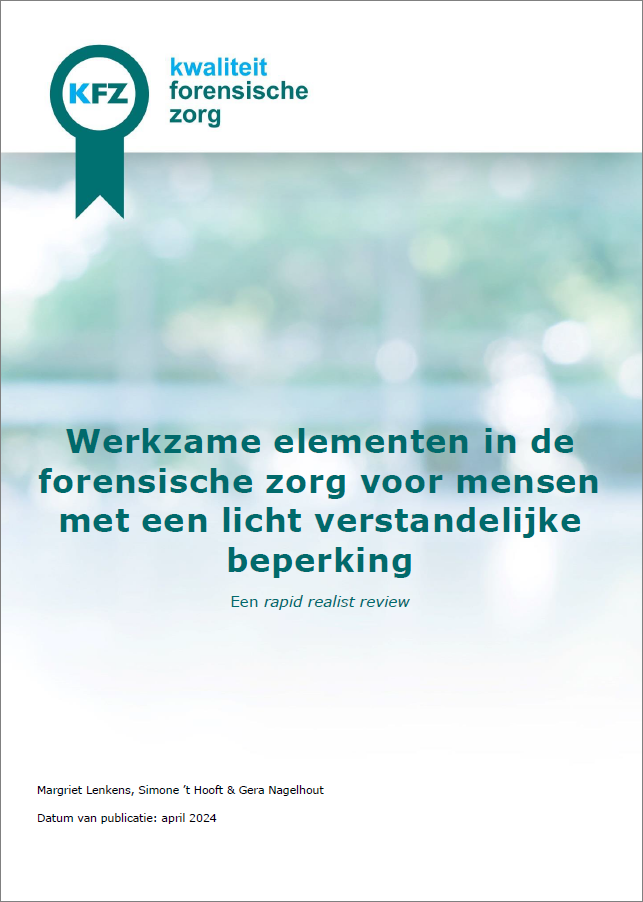 KFZ

kwaliteit
forensische
zorg

Werkzame elementen in de forensische zorg voor mensen met een licht verstandelijke beperking

Een rapid realist review

Margriet Lenkens, Simone 't Hooft & Gera Nagelhout

Datum van publicatie: april 2024